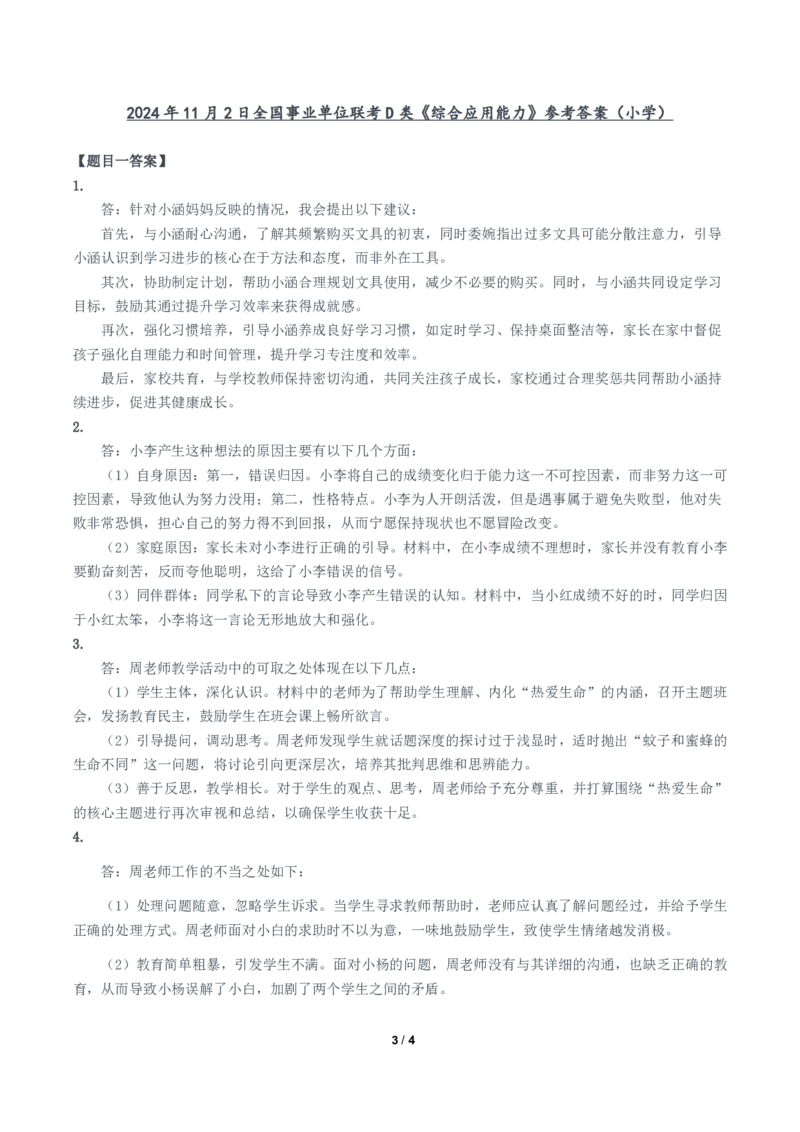 2024 年 11 月 2 日全国事业单位联考 D 类《综合应用能力》参考答案（小学）

【题目一答案】

1.

答：针对小涵妈妈反映的情况，我会提出以下建议：

首先，与小涵耐心沟通，了解其频繁购买文具的初衷，同时委婉指出过多文具可能分散注意力，引导小涵认识到学习进步的核心在于方法和态度，而非外在工具。

其次，协助制定计划，帮助小涵合理规划文具使用，减少不必要的购买。同时，与小涵共同设定学习目标，鼓励其通过提升学习效率来获得成就感。

再次，强化习惯培养，引导小涵养成良好学习习惯，如定时学习、保持桌面整洁等，家长在家中督促孩子强化自理能力和时间管理，提升学习专注度和效率。

最后，家校共育，与学校教师保持密切沟通，共同关注孩子成长，家校通过合理奖惩共同帮助小涵持续进步，促进其健康成长。

2.

答：小李产生这种想法的原因主要有以下几个方面：

（1）自身原因：第一，错误归因。小李将自己的成绩变化归于能力这一不可控因素，而非努力这一可控因素，导致他认为努力没用；第二，性格特点。小李为人开朗活泼，但是遇事属于避免失败型，他对失败非常恐惧，担心自己的努力得不到回报，从而宁愿保持现状也不愿冒险改变。

（2）家庭原因：家长未对小李进行正确的引导。材料中，在小李成绩不理想时，家长并没有教育小李要勤奋刻苦，反而夸他聪明，这给了小李错误的信号。

（3）同伴群体：同学私下的言论导致小李产生错误的认知。材料中，当小红成绩不好的时，同学归因于小红太笨，小李将这一言论无形地放大和强化。

3.

答：周老师教学活动中的可取之处体现在以下几点：

（1）学生主体，深化认识。材料中的老师为了帮助学生理解、内化“热爱生命”的内涵，召开主题班会，发扬教育民主，鼓励学生在班会课上畅所欲言。

（2）引导提问，调动思考。周老师发现学生就话题深度的探讨过于浅显时，适时抛出“蚊子和蜜蜂的生命不同”这一问题，将讨论引向更深层次，培养其批判思维和思辨能力。

（3）善于反思，教学相长。对于学生的观点、思考，周老师给予充分尊重，并打算围绕“热爱生命”的核心主题进行再次审视和总结，以确保学生收获十足。

4.

答：周老师工作的不当之处如下：

（1）处理问题随意，忽略学生诉求。当学生寻求教师帮助时，老师应认真了解问题经过，并给予学生正确的处理方式。周老师面对小白的求助时不以为意，一味地鼓励学生，致使学生情绪越发消极。

（2）教育简单粗暴，引发学生不满。面对小杨的问题，周老师没有与其详细的沟通，也缺乏正确的教育，从而导致小杨误解了小白，加剧了两个学生之间的矛盾。

3 / 4